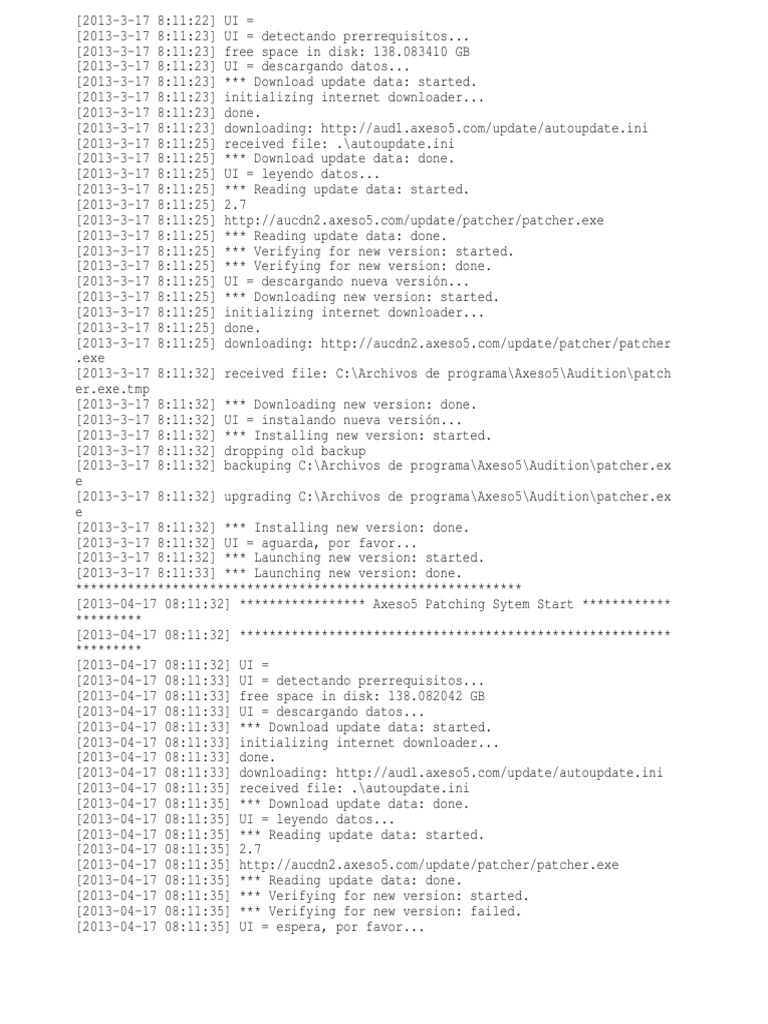 [2013-3-17 8:11:22] UI =
[2013-3-17 8:11:23] UI = detectando prerrequisitos...
[2013-3-17 8:11:23] free space in disk: 138.083410 GB
[2013-3-17 8:11:23] UI = descargando datos...
[2013-3-17 8:11:23] *** Download update data: started.
[2013-3-17 8:11:23] initializing internet downloader...
[2013-3-17 8:11:23] done.
[2013-3-17 8:11:23] downloading: http://audl.axeso5.com/update/autoupdate.ini
[2013-3-17 8:11:25] received file: .\autoupdate.ini
[2013-3-17 8:11:25] *** Download update data: done.
[2013-3-17 8:11:25] UI = leyendo datos...
[2013-3-17 8:11:25] *** Reading update data: started.
[2013-3-17 8:11:25] 2.7
[2013-3-17 8:11:25] http://aucdn2.axeso5.com/update/patcher/patcher.exe
[2013-3-17 8:11:25] *** Reading update data: done.
[2013-3-17 8:11:25] *** Verifying for new version: started.
[2013-3-17 8:11:25] *** Verifying for new version: done.
[2013-3-17 8:11:25] UI = descargando nueva versión...
[2013-3-17 8:11:25] *** Downloading new version: started.
[2013-3-17 8:11:25] initializing internet downloader...
[2013-3-17 8:11:25] done.
[2013-3-17 8:11:25] downloading: http://aucdn2.axeso5.com/update/patcher/patcher.exe
[2013-3-17 8:11:32] received file: C:\Archivos de programa\Axeso5\Audition\patcher.exe.tmp
[2013-3-17 8:11:32] *** Downloading new version: done.
[2013-3-17 8:11:32] UI = instalando nueva versión...
[2013-3-17 8:11:32] *** Installing new version: started.
[2013-3-17 8:11:32] dropping old backup
[2013-3-17 8:11:32] backuping C:\Archivos de programa\Axeso5\Audition\patcher.exe
[2013-3-17 8:11:32] upgrading C:\Archivos de programa\Axeso5\Audition\patcher.exe
[2013-3-17 8:11:32] *** Installing new version: done.
[2013-3-17 8:11:32] UI = aguarda, por favor...
[2013-3-17 8:11:32] *** Launching new version: started.
[2013-3-17 8:11:33] *** Launching new version: done.
************************************************************
[2013-04-17 08:11:32] ***************** Axeso5 Patching Sytem Start *********************
[2013-04-17 08:11:32] *******************************************************************
[2013-04-17 08:11:32] UI =
[2013-04-17 08:11:33] UI = detectando prerrequisitos...
[2013-04-17 08:11:33] free space in disk: 138.082042 GB
[2013-04-17 08:11:33] UI = descargando datos...
[2013-04-17 08:11:33] *** Download update data: started.
[2013-04-17 08:11:33] initializing internet downloader...
[2013-04-17 08:11:33] done.
[2013-04-17 08:11:33] downloading: http://audl.axeso5.com/update/autoupdate.ini
[2013-04-17 08:11:35] received file: .\autoupdate.ini
[2013-04-17 08:11:35] *** Download update data: done.
[2013-04-17 08:11:35] UI = leyendo datos...
[2013-04-17 08:11:35] *** Reading update data: started.
[2013-04-17 08:11:35] 2.7
[2013-04-17 08:11:35] http://aucdn2.axeso5.com/update/patcher/patcher.exe
[2013-04-17 08:11:35] *** Reading update data: done.
[2013-04-17 08:11:35] *** Verifying for new version: started.
[2013-04-17 08:11:35] *** Verifying for new version: failed.
[2013-04-17 08:11:35] UI = espera, por favor...